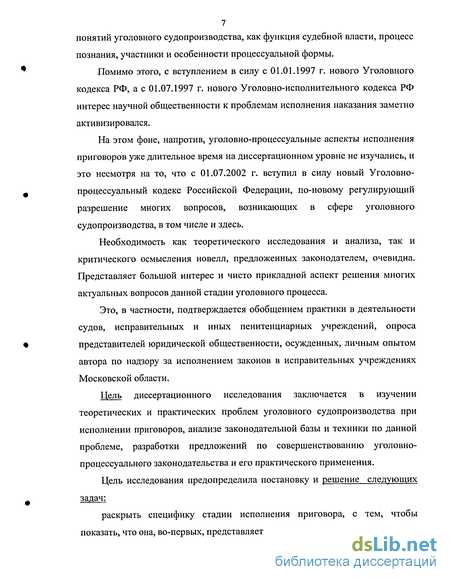 7

понятий уголовного судопроизводства, как функция судебной власти, процесс познания, участники и особенности процессуальной формы.

Помимо этого, с вступлением в силу с 01.01.1997 г. нового Уголовного кодекса РФ, а с 01.07.1997 г. нового Уголовно-исполнительного кодекса РФ интерес научной общественности к проблемам исполнения наказания заметно активизировался.

На этом фоне, напротив, уголовно-процессуальные аспекты исполнения приговоров уже длительное время на диссертационном уровне не изучались, и это несмотря на то, что с 01.07.2002 г. вступил в силу новый Уголовно-процессуальный кодекс Российской Федерации, по-новому регулирующий разрешение многих вопросов, возникающих в сфере уголовного судопроизводства, в том числе и здесь.

Необходимость как теоретического исследования и анализа, так и критического осмысления новелл, предложенных законодателем, очевидна. Представляет большой интерес и чисто прикладной аспект решения многих актуальных вопросов данной стадии уголовного процесса.

Это, в частности, подтверждается обобщением практики в деятельности судов, исправительных и иных пенитенциарных учреждений, опроса представителей юридической общественности, осужденных, личным опытом автора по надзору за исполнением законов в исправительных учреждениях Московской области.

Цель диссертационного исследования заключается в изучении теоретических и практических проблем уголовного судопроизводства при исполнении приговоров, анализе законодательной базы и техники по данной проблеме, разработки предложений по совершенствованию уголовно-процессуального законодательства и его практического применения.

Цель исследования предопределила постановку и решение следующих задач:

раскрыть специфику стадии исполнения приговора, с тем, чтобы показать, что она, во-первых, представляет

dsLib.net
библиотека диссертаций